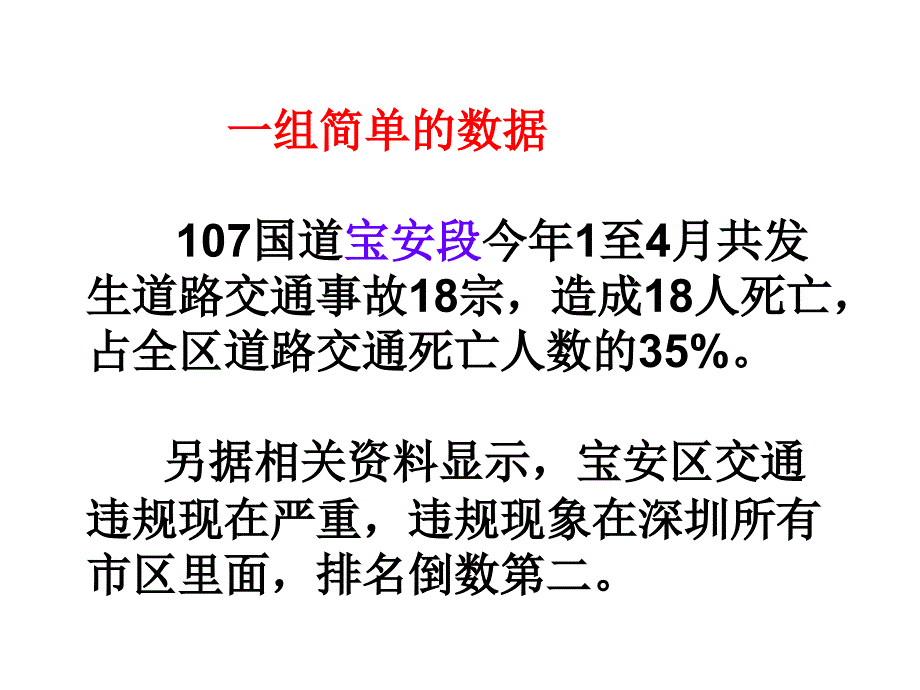 一组简单的数据

107国道宝安段今年1至4月共发生道路交通事故18宗，造成18人死亡，占全区道路交通死亡人数的35%。

另据相关资料显示，宝安区交通违规现在严重，违规现象在深圳所有市区里面，排名倒数第二。